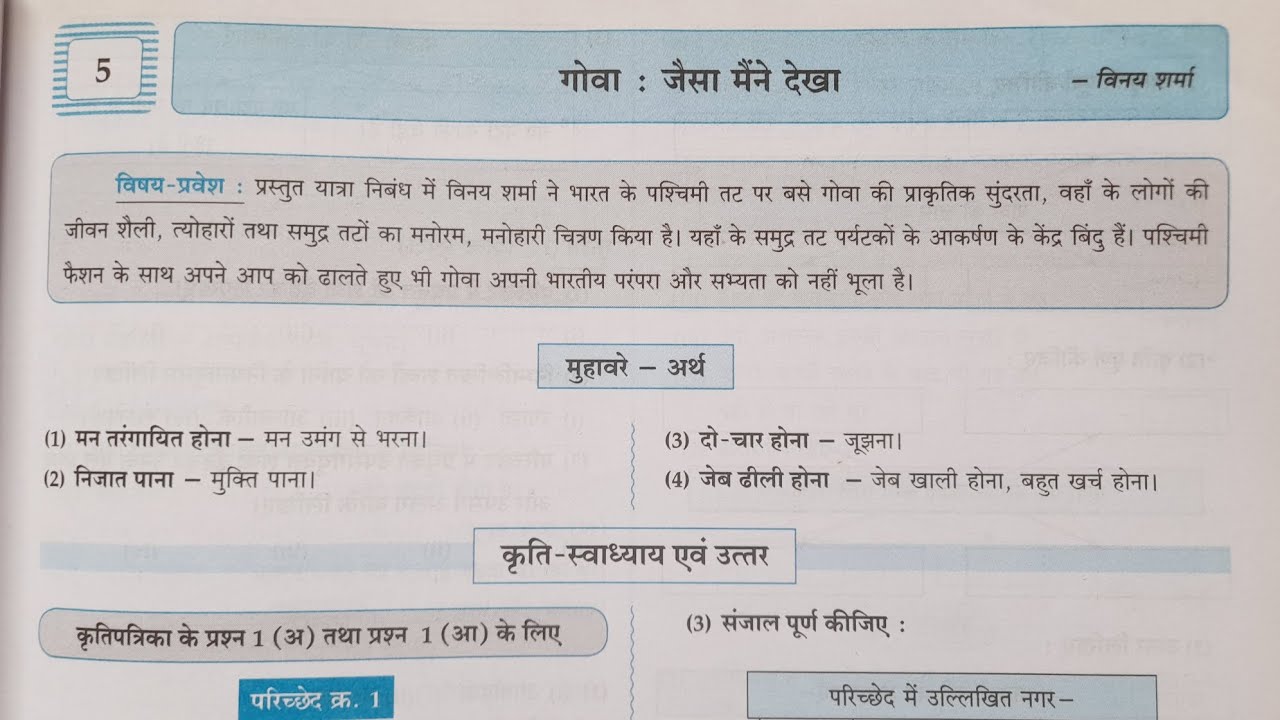 5

गोवा : जैसा मैंने देखा

– विनय शर्मा

विषय-प्रवेश : प्रस्तुत यात्रा निबंध में विनय शर्मा ने भारत के पश्चिमी तट पर बसे गोवा की प्राकृतिक सुंदरता, वहाँ के लोगों की जीवन शैली, त्योहारों तथा समुद्र तटों का मनोरम, मनोहारी चित्रण किया है। यहाँ के समुद्र तट पर्यटकों के आकर्षण के केंद्र बिंदु हैं। पश्चिमी फैशन के साथ अपने आप को ढालते हुए भी गोवा अपनी भारतीय परंपरा और सभ्यता को नहीं भूला है।

मुहावरे – अर्थ

(1) मन तरंगायित होना – मन उमंग से भरना।

(2) निजात पाना – मुक्ति पाना।

(3) दो-चार होना – जूझना।

(4) जेब ढीली होना – जेब खाली होना, बहुत खर्च होना।

कृति-स्वाध्याय एवं उत्तर

कृतिपत्रिका के प्रश्न 1 (अ) तथा प्रश्न 1 (आ) के लिए

परिच्छेद क्र. 1

(3) संजाल पूर्ण कीजिए :

परिच्छेद में उल्लिखित नगर–